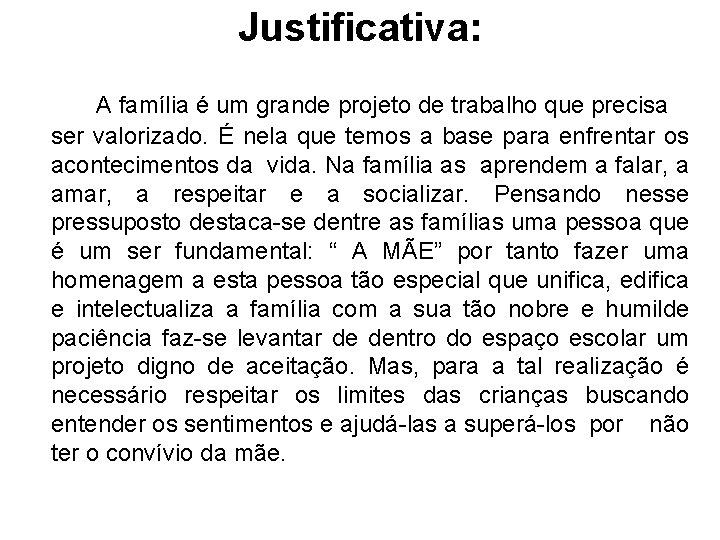 Justificativa:

A família é um grande projeto de trabalho que precisa ser valorizado. É nela que temos a base para enfrentar os acontecimentos da vida. Na família as aprendem a falar, a amar, a respeitar e a socializar. Pensando nesse pressuposto destaca-se dentre as famílias uma pessoa que é um ser fundamental: “ A MÃE” por tanto fazer uma homenagem a esta pessoa tão especial que unifica, edifica e intelectualiza a família com a sua tão nobre e humilde paciência faz-se levantar de dentro do espaço escolar um projeto digno de aceitação. Mas, para a tal realização é necessário respeitar os limites das crianças buscando entender os sentimentos e ajudá-las a superá-los por não ter o convívio da mãe.